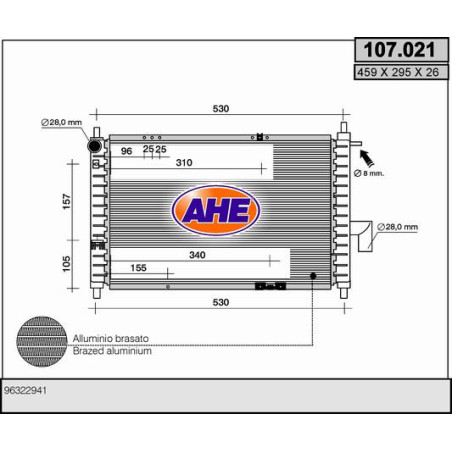 107.021

459 X 295 X 26

530

∅28,0 mm

96 25 25

310

∅ 8 mm.

157

AHE

∅28,0 mm

105

340

155

530

Alluminio brasato
Brazed aluminium

96322941